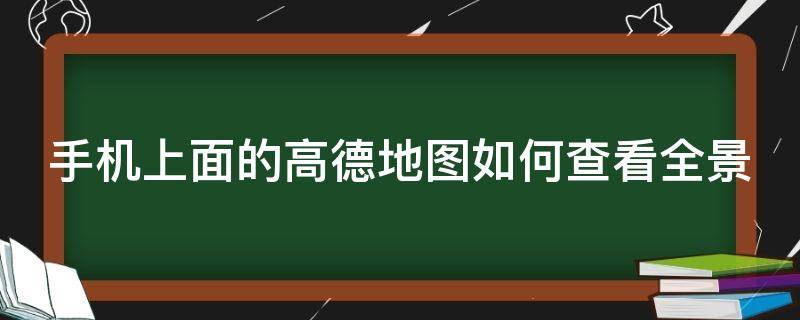 手机上面的高德地图如何查看全景